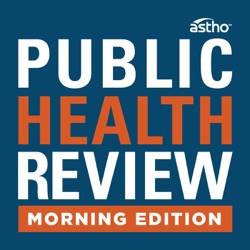 astho™

PUBLIC
HEALTH
REVIEW

MORNING EDITION